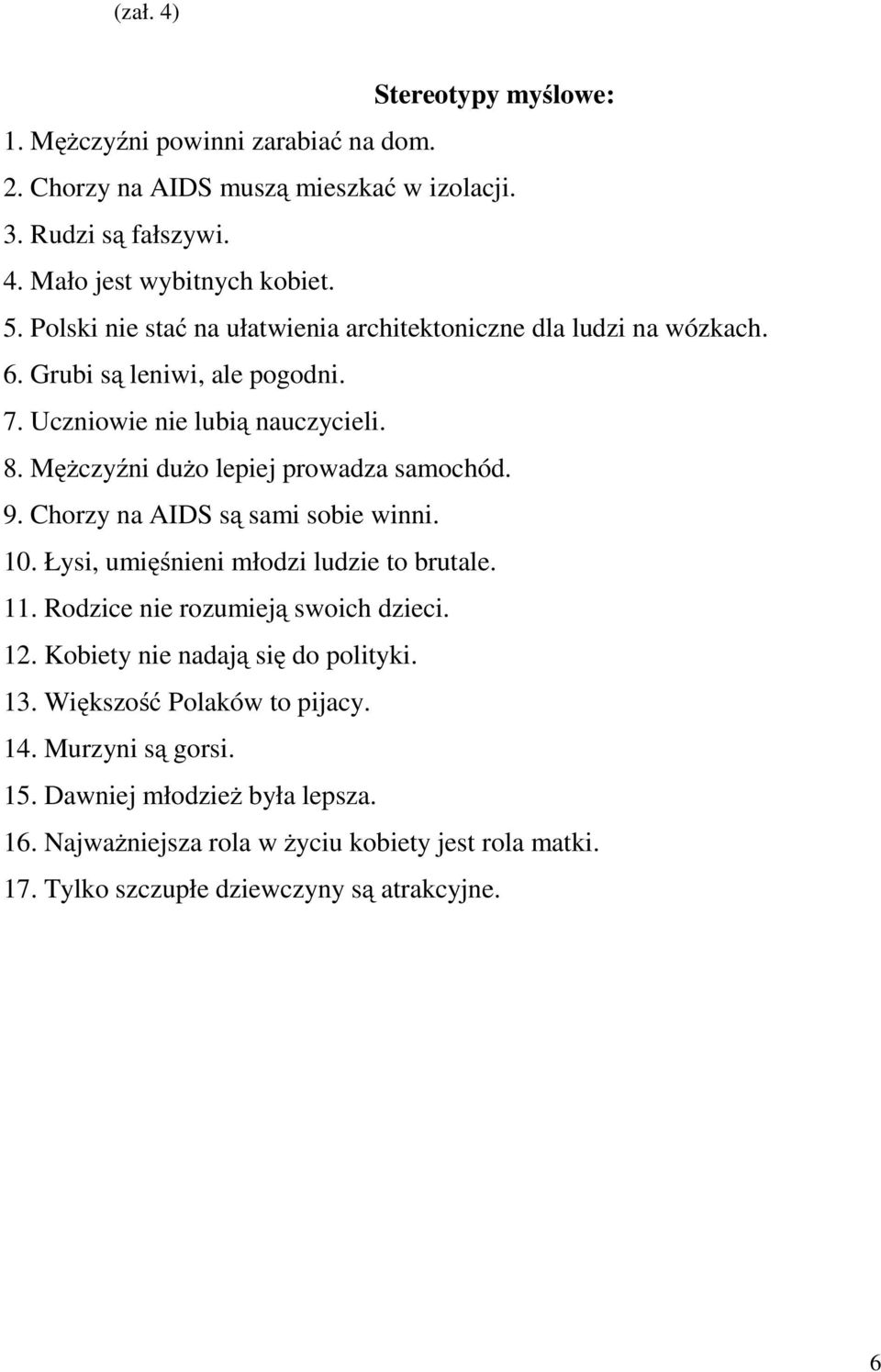 (zał. 4)

Stereotypy myślowe:

1. Mężczyźni powinni zarabiać na dom.
2. Chorzy na AIDS muszą mieszkać w izolacji.
3. Rudzi są fałszywi.
4. Mało jest wybitnych kobiet.
5. Polski nie stać na ułatwienia architektoniczne dla ludzi na wózkach.
6. Grubi są leniwi, ale pogodni.
7. Uczniowie nie lubią nauczycieli.
8. Mężczyźni dużo lepiej prowadza samochód.
9. Chorzy na AIDS są sami sobie winni.
10. Łysi, umięśnieni młodzi ludzie to brutale.
11. Rodzice nie rozumieją swoich dzieci.
12. Kobiety nie nadają się do polityki.
13. Większość Polaków to pijacy.
14. Murzyni są gorsi.
15. Dawniej młodzież była lepsza.
16. Najważniejsza rola w życiu kobiety jest rola matki.
17. Tylko szczupłe dziewczyny są atrakcyjne.

6